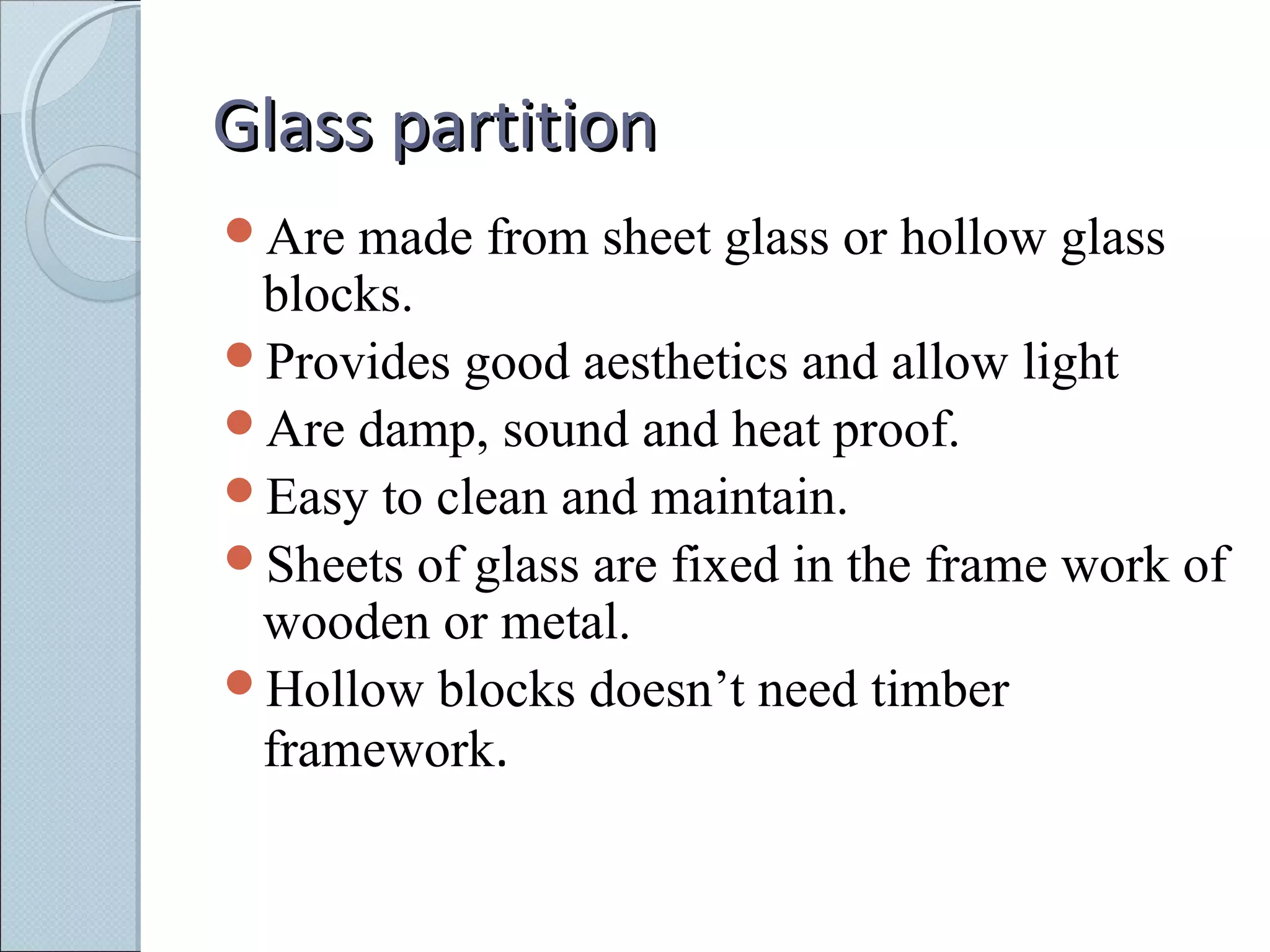 Glass partition

- Are made from sheet glass or hollow glass blocks.
- Provides good aesthetics and allow light
- Are damp, sound and heat proof.
- Easy to clean and maintain.
- Sheets of glass are fixed in the frame work of wooden or metal.
- Hollow blocks doesn’t need timber framework.